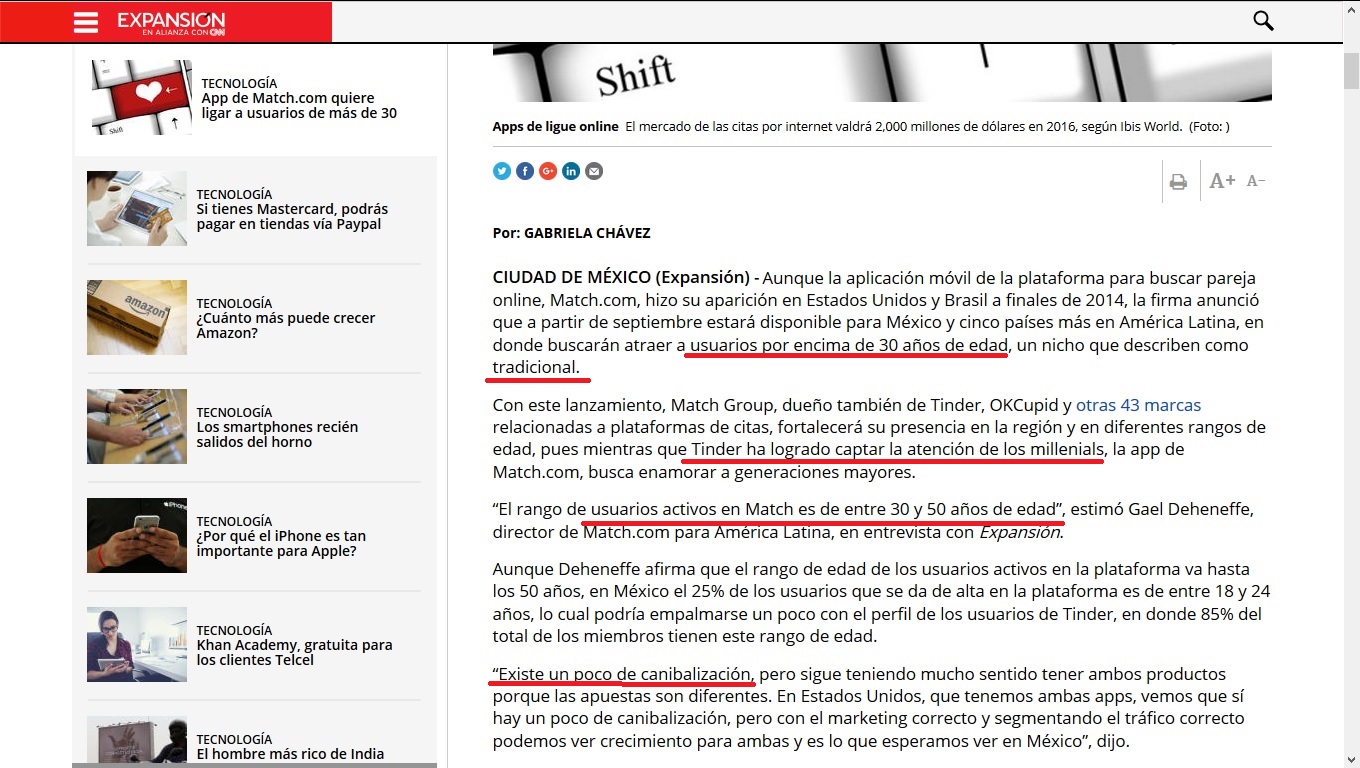 EXPANSION
EN ALIANZA CON CNN

TECNOLOGÍA
App de Match.com quiere ligar a usuarios de más de 30

TECNOLOGÍA
Si tienes Mastercard, podrás pagar en tiendas vía Paypal

TECNOLOGÍA
¿Cuánto más puede crecer Amazon?

TECNOLOGÍA
Los smartphones recién salidos del horno

TECNOLOGÍA
¿Por qué el iPhone es tan importante para Apple?

TECNOLOGÍA
Khan Academy, gratuita para los clientes Telcel

TECNOLOGÍA
El hombre más rico de India

Shift

Apps de ligue online El mercado de las citas por internet valdrá 2,000 millones de dólares en 2016, según Ibis World. (Foto: )

A+ A-

Por: GABRIELA CHÁVEZ

CIUDAD DE MÉXICO (Expansión) - Aunque la aplicación móvil de la plataforma para buscar pareja online, Match.com, hizo su aparición en Estados Unidos y Brasil a finales de 2014, la firma anunció que a partir de septiembre estará disponible para México y cinco países más en América Latina, en donde buscarán atraer a usuarios por encima de 30 años de edad, un nicho que describen como tradicional.

Con este lanzamiento, Match Group, dueño también de Tinder, OKCupid y otras 43 marcas relacionadas a plataformas de citas, fortalecerá su presencia en la región y en diferentes rangos de edad, pues mientras que Tinder ha logrado captar la atención de los millenials, la app de Match.com, busca enamorar a generaciones mayores.

“El rango de usuarios activos en Match es de entre 30 y 50 años de edad”, estimó Gael Deheneffe, director de Match.com para América Latina, en entrevista con Expansión.

Aunque Deheneffe afirma que el rango de edad de los usuarios activos en la plataforma va hasta los 50 años, en México el 25% de los usuarios que se da de alta en la plataforma es de entre 18 y 24 años, lo cual podría empalmarse un poco con el perfil de los usuarios de Tinder, en donde 85% del total de los miembros tienen este rango de edad.

“Existe un poco de canibalización, pero sigue teniendo mucho sentido tener ambos productos porque las apuestas son diferentes. En Estados Unidos, que tenemos ambas apps, vemos que sí hay un poco de canibalización, pero con el marketing correcto y segmentando el tráfico correcto podemos ver crecimiento para ambas y es lo que esperamos ver en México”, dijo.